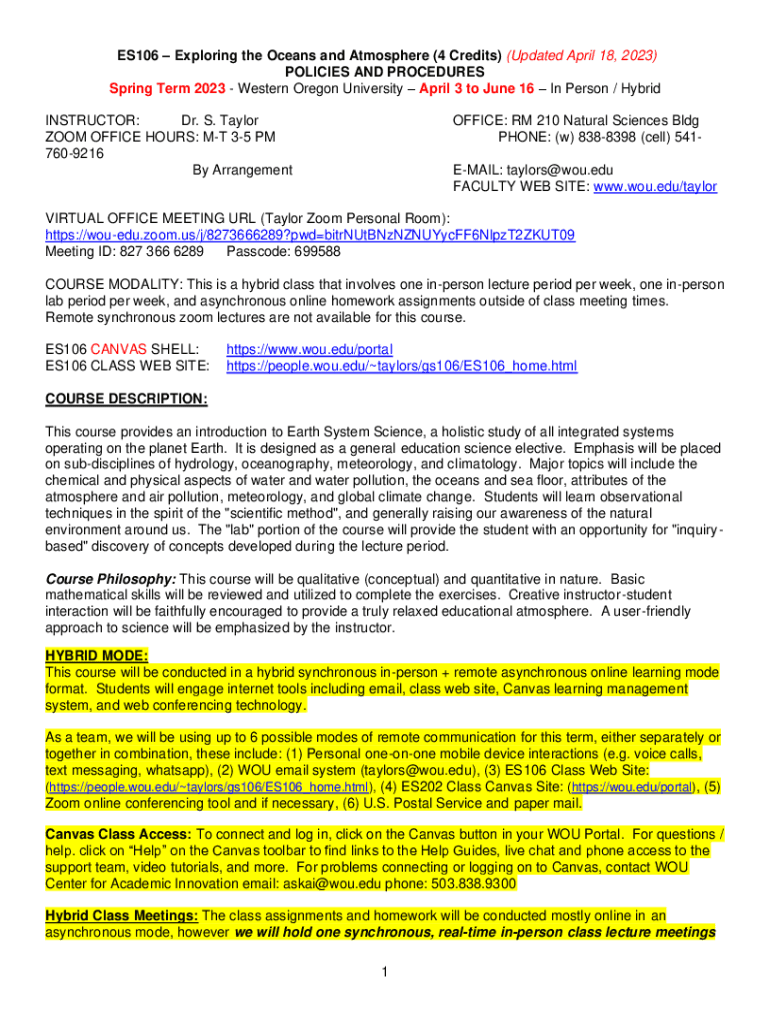 ES106 – Exploring the Oceans and Atmosphere (4 Credits) (Updated April 18, 2023)
POLICIES AND PROCEDURES
Spring Term 2023 - Western Oregon University – April 3 to June 16 – In Person / Hybrid

INSTRUCTOR: Dr. S. Taylor
ZOOM OFFICE HOURS: M-T 3-5 PM
By Arrangement

OFFICE: RM 210 Natural Sciences Bldg
PHONE: (w) 838-8398 (cell) 541-760-9216
E-MAIL: taylors@wou.edu
FACULTY WEB SITE: www.wou.edu/taylor

VIRTUAL OFFICE MEETING URL (Taylor Zoom Personal Room):
https://wou-edu.zoom.us/j/8273666289?pwd=bitrNUtBNzNZNUYycFF6NlpzT2ZKUT09
Meeting ID: 827 366 6289 Passcode: 699588

COURSE MODALITY: This is a hybrid class that involves one in-person lecture period per week, one in-person lab period per week, and asynchronous online homework assignments outside of class meeting times. Remote synchronous zoom lectures are not available for this course.

ES106 CANVAS SHELL: https://www.wou.edu/portal
ES106 CLASS WEB SITE: https://people.wou.edu/~taylors/gs106/ES106_home.html

COURSE DESCRIPTION:

This course provides an introduction to Earth System Science, a holistic study of all integrated systems operating on the planet Earth. It is designed as a general education science elective. Emphasis will be placed on sub-disciplines of hydrology, oceanography, meteorology, and climatology. Major topics will include the chemical and physical aspects of water and water pollution, the oceans and sea floor, attributes of the atmosphere and air pollution, meteorology, and global climate change. Students will learn observational techniques in the spirit of the "scientific method", and generally raising our awareness of the natural environment around us. The "lab" portion of the course will provide the student with an opportunity for "inquiry-based" discovery of concepts developed during the lecture period.

Course Philosophy: This course will be qualitative (conceptual) and quantitative in nature. Basic mathematical skills will be reviewed and utilized to complete the exercises. Creative instructor-student interaction will be faithfully encouraged to provide a truly relaxed educational atmosphere. A user-friendly approach to science will be emphasized by the instructor.

HYBRID MODE:
This course will be conducted in a hybrid synchronous in-person + remote asynchronous online learning mode format. Students will engage internet tools including email, class web site, Canvas learning management system, and web conferencing technology.

As a team, we will be using up to 6 possible modes of remote communication for this term, either separately or together in combination, these include: (1) Personal one-on-one mobile device interactions (e.g. voice calls, text messaging, whatsapp), (2) WOU email system (taylors@wou.edu), (3) ES106 Class Web Site: (https://people.wou.edu/~taylors/gs106/ES106_home.html), (4) ES202 Class Canvas Site: (https://wou.edu/portal), (5) Zoom online conferencing tool and if necessary, (6) U.S. Postal Service and paper mail.

Canvas Class Access: To connect and log in, click on the Canvas button in your WOU Portal. For questions / help. click on “Help” on the Canvas toolbar to find links to the Help Guides, live chat and phone access to the support team, video tutorials, and more. For problems connecting or logging on to Canvas, contact WOU Center for Academic Innovation email: askai@wou.edu phone: 503.838.9300

Hybrid Class Meetings: The class assignments and homework will be conducted mostly online in an asynchronous mode, however we will hold one synchronous, real-time in-person class lecture meetings

1